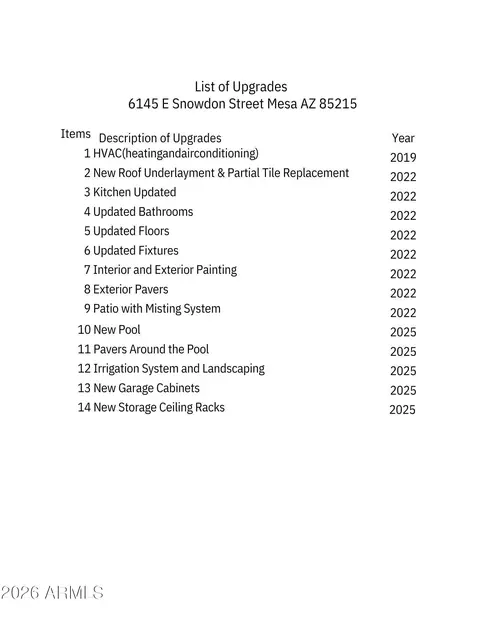 List of Upgrades
6145 E Snowdon Street Mesa AZ 85215

| Items | Description of Upgrades | Year |
|---|---|---|
| 1 | HVAC(heatingandairconditioning) | 2019 |
| 2 | New Roof Underlayment & Partial Tile Replacement | 2022 |
| 3 | Kitchen Updated | 2022 |
| 4 | Updated Bathrooms | 2022 |
| 5 | Updated Floors | 2022 |
| 6 | Updated Fixtures | 2022 |
| 7 | Interior and Exterior Painting | 2022 |
| 8 | Exterior Pavers | 2022 |
| 9 | Patio with Misting System | 2022 |
| 10 | New Pool | 2025 |
| 11 | Pavers Around the Pool | 2025 |
| 12 | Irrigation System and Landscaping | 2025 |
| 13 | New Garage Cabinets | 2025 |
| 14 | New Storage Ceiling Racks | 2025 |

2026 ARMLS